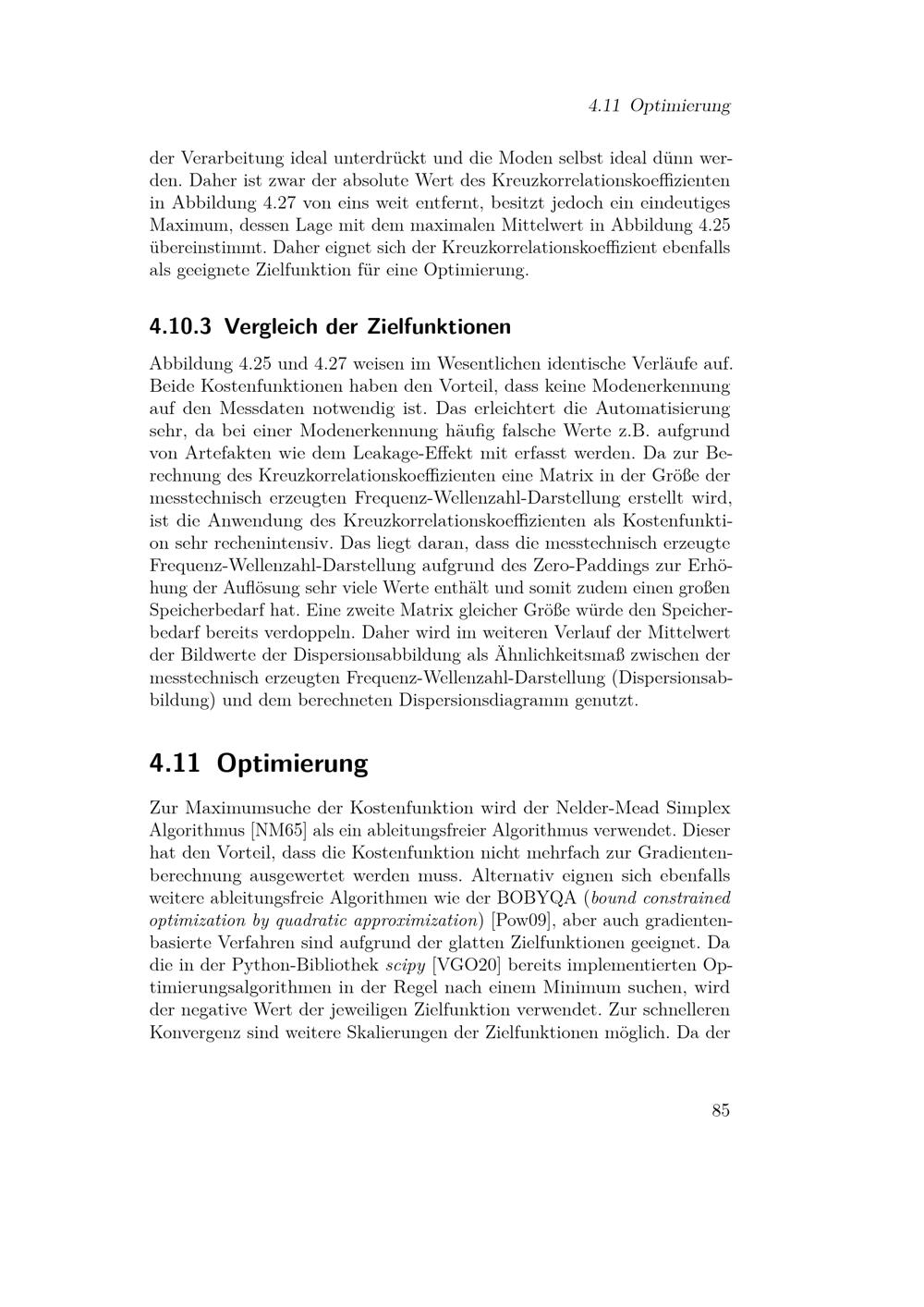 4.11 Optimierung

der Verarbeitung ideal unterdrückt und die Moden selbst ideal dünn werden. Daher ist zwar der absolute Wert des Kreuzkorrelationskoeffizienten in Abbildung 4.27 von eins weit entfernt, besitzt jedoch ein eindeutiges Maximum, dessen Lage mit dem maximalen Mittelwert in Abbildung 4.25 übereinstimmt. Daher eignet sich der Kreuzkorrelationskoeffizient ebenfalls als geeignete Zielfunktion für eine Optimierung.

4.10.3 Vergleich der Zielfunktionen

Abbildung 4.25 und 4.27 weisen im Wesentlichen identische Verläufe auf. Beide Kostenfunktionen haben den Vorteil, dass keine Modenerkennung auf den Messdaten notwendig ist. Das erleichtert die Automatisierung sehr, da bei einer Modenerkennung häufig falsche Werte z.B. aufgrund von Artefakten wie dem Leakage-Effekt mit erfasst werden. Da zur Berechnung des Kreuzkorrelationskoeffizienten eine Matrix in der Größe der messtechnisch erzeugten Frequenz-Wellenzahl-Darstellung erstellt wird, ist die Anwendung des Kreuzkorrelationskoeffizienten als Kostenfunktion sehr rechenintensiv. Das liegt daran, dass die messtechnisch erzeugte Frequenz-Wellenzahl-Darstellung aufgrund des Zero-Paddings zur Erhöhung der Auflösung sehr viele Werte enthält und somit zudem einen großen Speicherbedarf hat. Eine zweite Matrix gleicher Größe würde den Speicherbedarf bereits verdoppeln. Daher wird im weiteren Verlauf der Mittelwert der Bildwerte der Dispersionsabbildung als Ähnlichkeitsmaß zwischen der messtechnisch erzeugten Frequenz-Wellenzahl-Darstellung (Dispersionsabbildung) und dem berechneten Dispersionsdiagramm genutzt.

4.11 Optimierung

Zur Maximumsuche der Kostenfunktion wird der Nelder-Mead Simplex Algorithmus [NM65] als ein ableitungsfreier Algorithmus verwendet. Dieser hat den Vorteil, dass die Kostenfunktion nicht mehrfach zur Gradientenberechnung ausgewertet werden muss. Alternativ eignen sich ebenfalls weitere ableitungsfreie Algorithmen wie der BOBYQA (bound constrained optimization by quadratic approximization) [Pow09], aber auch gradientenbasierte Verfahren sind aufgrund der glatten Zielfunktionen geeignet. Da die in der Python-Bibliothek scipy [VGO20] bereits implementierten Optimierungsalgorithmen in der Regel nach einem Minimum suchen, wird der negative Wert der jeweiligen Zielfunktion verwendet. Zur schnelleren Konvergenz sind weitere Skalierungen der Zielfunktionen möglich. Da der

85